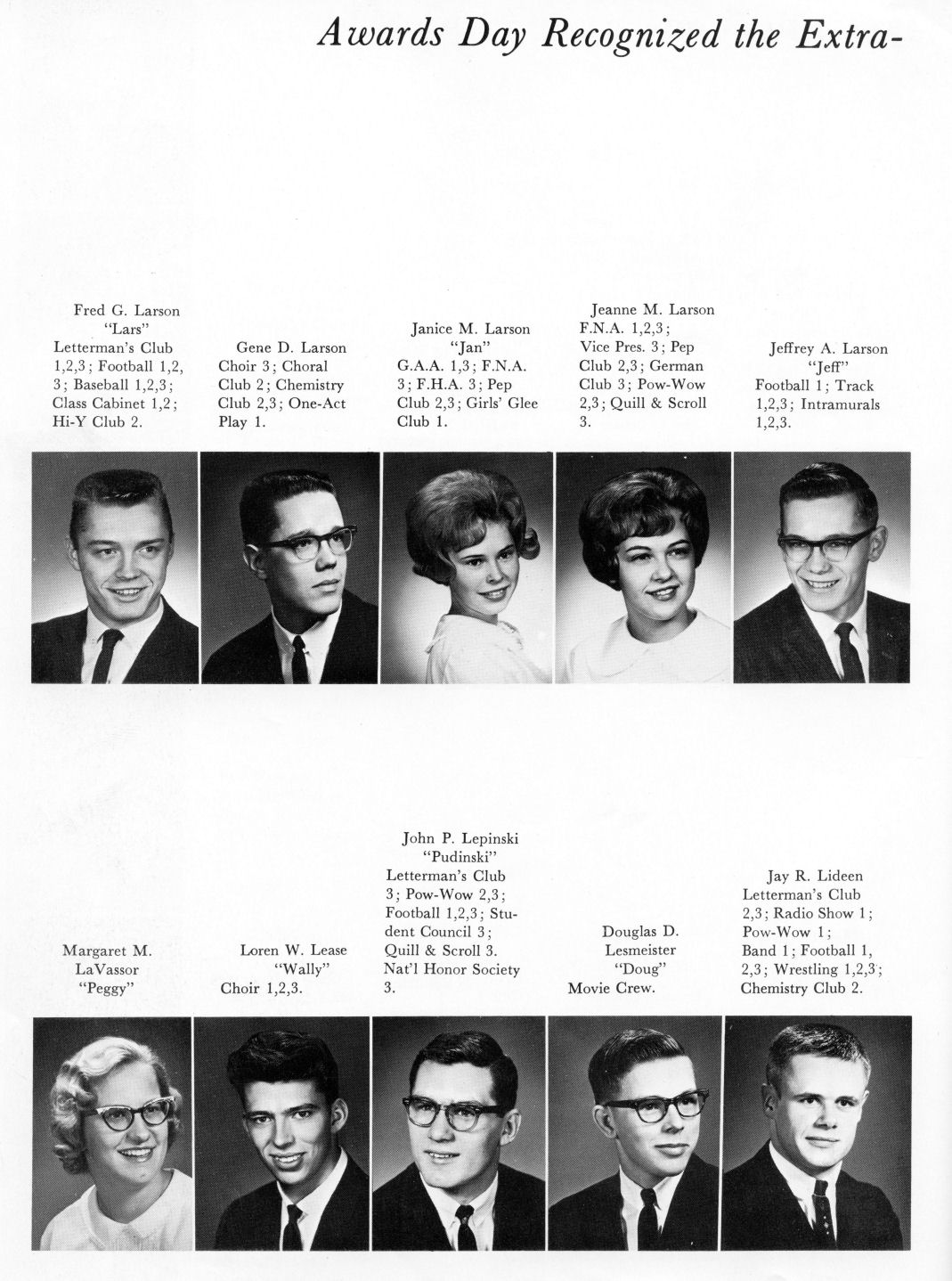 Awards Day Recognized the Extra-

Fred G. Larson
"Lars"
Letterman's Club 1,2,3; Football 1,2, 3; Baseball 1,2,3; Class Cabinet 1,2; Hi-Y Club 2.

Gene D. Larson
Choir 3; Choral Club 2; Chemistry Club 2,3; One-Act Play 1.

Janice M. Larson
"Jan"
G.A.A. 1,3; F.N.A. 3; F.H.A. 3; Pep Club 2,3; Girls' Glee Club 1.

Jeanne M. Larson
F.N.A. 1,2,3; Vice Pres. 3; Pep Club 2,3; German Club 3; Pow-Wow 2,3; Quill & Scroll 3.

Jeffrey A. Larson
"Jeff"
Football 1; Track 1,2,3; Intramurals 1,2,3.

Margaret M. LaVassor
"Peggy"

Loren W. Lease
"Wally"
Choir 1,2,3.

John P. Lepinski
"Pudinski"
Letterman's Club 3; Pow-Wow 2,3; Football 1,2,3; Student Council 3; Quill & Scroll 3. Nat'l Honor Society 3.

Douglas D. Lesmeister
"Doug"
Movie Crew.

Jay R. Lideen
Letterman's Club 2,3; Radio Show 1; Pow-Wow 1; Band 1; Football 1, 2,3; Wrestling 1,2,3; Chemistry Club 2.